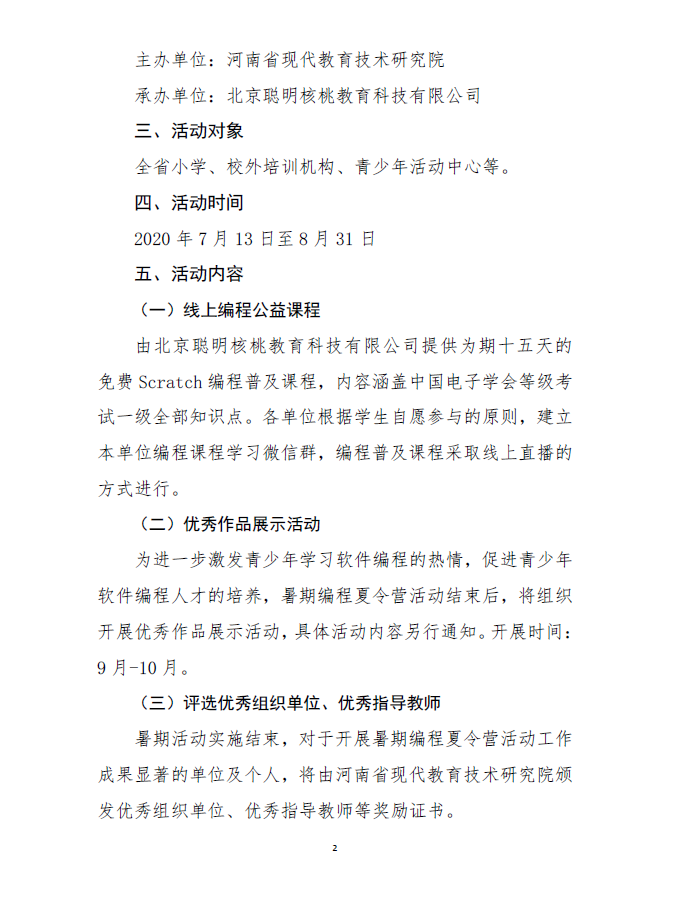 主办单位：河南省现代教育技术研究院

承办单位：北京聪明核桃教育科技有限公司

三、活动对象

全省小学、校外培训机构、青少年活动中心等。

四、活动时间

2020 年 7 月 13 日至 8 月 31 日

五、活动内容

（一）线上编程公益课程

由北京聪明核桃教育科技有限公司提供为期十五天的免费 Scratch 编程普及课程，内容涵盖中国电子学会等级考试一级全部知识点。各单位根据学生自愿参与的原则，建立本单位编程课程学习微信群，编程普及课程采取线上直播的方式进行。

（二）优秀作品展示活动

为进一步激发青少年学习软件编程的热情，促进青少年软件编程人才的培养，暑期编程夏令营活动结束后，将组织开展优秀作品展示活动，具体活动内容另行通知。开展时间：9 月-10 月。

（三）评选优秀组织单位、优秀指导教师

暑期活动实施结束，对于开展暑期编程夏令营活动工作成果显著的单位及个人，将由河南省现代教育技术研究院颁发优秀组织单位、优秀指导教师等奖励证书。

2